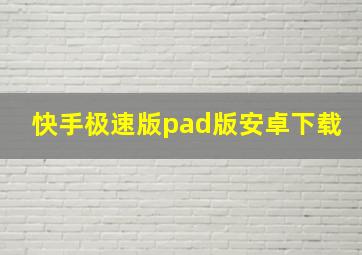 快手极速版pad版安卓下载